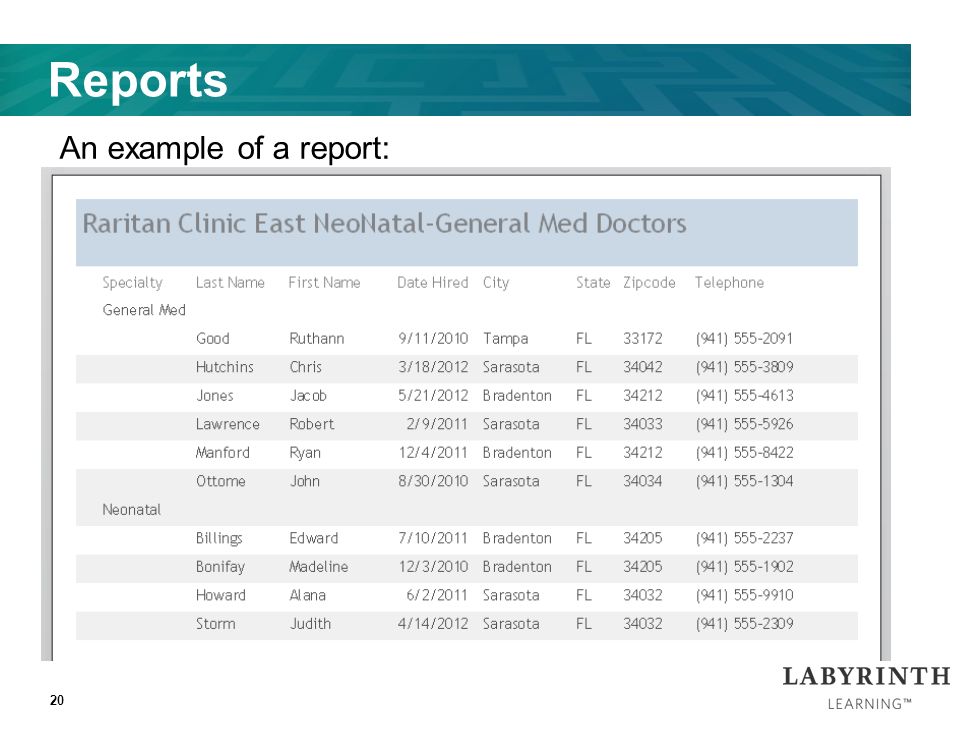 Reports

An example of a report:

Raritan Clinic East NeoNatal-General Med Doctors

| Specialty | Last Name | First Name | Date Hired | City | State | Zipcode | Telephone |
|---|---|---|---|---|---|---|---|
| General Med | | | | | | | |
| | Good | Ruthann | 9/11/2010 | Tampa | FL | 33172 | (941) 555-2091 |
| | Hutchins | Chris | 3/18/2012 | Sarasota | FL | 34042 | (941) 555-3809 |
| | Jones | Jacob | 5/21/2012 | Bradenton | FL | 34212 | (941) 555-4613 |
| | Lawrence | Robert | 2/9/2011 | Sarasota | FL | 34033 | (941) 555-5926 |
| | Manford | Ryan | 12/4/2011 | Bradenton | FL | 34212 | (941) 555-8422 |
| | Ottome | John | 8/30/2010 | Sarasota | FL | 34034 | (941) 555-1304 |
| Neonatal | | | | | | | |
| | Billings | Edward | 7/10/2011 | Bradenton | FL | 34205 | (941) 555-2237 |
| | Bonifay | Madeline | 12/3/2010 | Bradenton | FL | 34205 | (941) 555-1902 |
| | Howard | Alana | 6/2/2011 | Sarasota | FL | 34032 | (941) 555-9910 |
| | Storm | Judith | 4/14/2012 | Sarasota | FL | 34032 | (941) 555-2309 |

20

LABYRINTH
LEARNING™